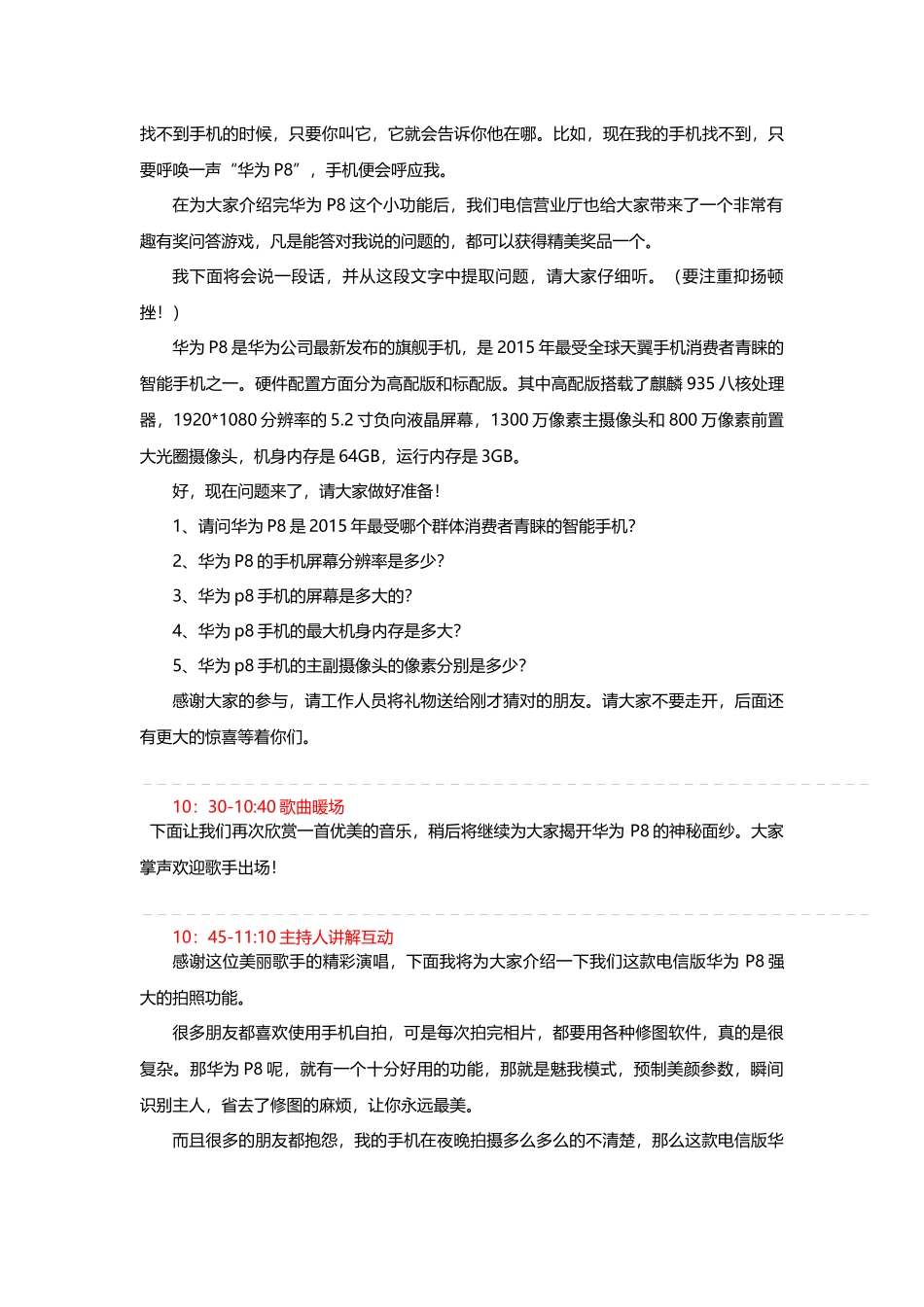 找不到手机的时候，只要你叫它，它就会告诉你他在哪。比如，现在我的手机找不到，只要呼唤一声“华为 P8”，手机便会呼应我。

在为大家介绍完华为 P8 这个小功能后，我们电信营业厅也给大家带来了一个非常有趣有奖问答游戏，凡是能答对我说的问题的，都可以获得精美奖品一个。

我下面将会说一段话，并从这段文字中提取问题，请大家仔细听。（要注重抑扬顿挫！）

华为 P8 是华为公司最新发布的旗舰手机，是 2015 年最受全球天翼手机消费者青睐的智能手机之一。硬件配置方面分为高配版和标配版。其中高配版搭载了麒麟 935 八核处理器，1920*1080 分辨率的 5.2 寸负向液晶屏幕，1300 万像素主摄像头和 800 万像素前置大光圈摄像头，机身内存是 64GB，运行内存是 3GB。

好，现在问题来了，请大家做好准备！

1、请问华为 P8 是 2015 年最受哪个群体消费者青睐的智能手机？

2、华为 P8 的手机屏幕分辨率是多少？

3、华为 p8 手机的屏幕是多大的？

4、华为 p8 手机的最大机身内存是多大？

5、华为 p8 手机的主副摄像头的像素分别是多少？

感谢大家的参与，请工作人员将礼物送给刚才猜对的朋友。请大家不要走开，后面还有更大的惊喜等着你们。

10：30-10:40 歌曲暖场

下面让我们再次欣赏一首优美的音乐，稍后将继续为大家揭开华为 P8 的神秘面纱。大家掌声欢迎歌手出场！

10：45-11:10 主持人讲解互动

感谢这位美丽歌手的精彩演唱，下面我将为大家介绍一下我们这款电信版华为 P8 强大的拍照功能。

很多朋友都喜欢使用手机自拍，可是每次拍完相片，都要用各种修图软件，真的是很复杂。那华为 P8 呢，就有一个十分好用的功能，那就是魅我模式，预制美颜参数，瞬间识别主人，省去了修图的麻烦，让你永远最美。

而且很多的朋友都抱怨，我的手机在夜晚拍摄多么多么的不清楚，那么这款电信版华